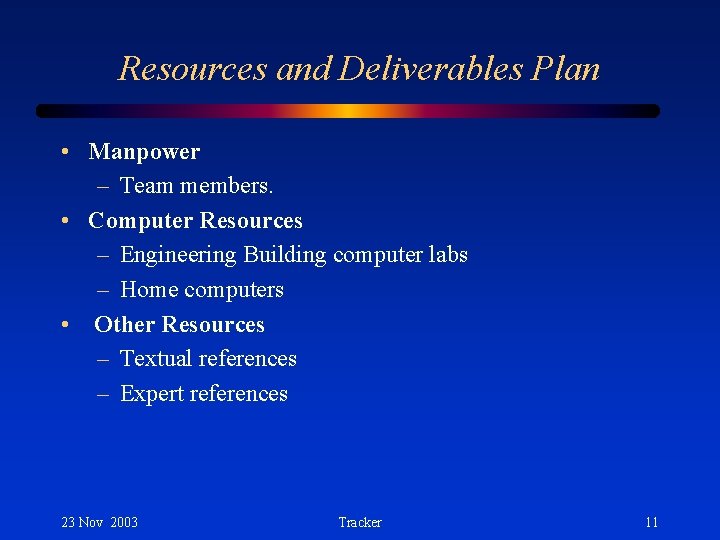 Resources and Deliverables Plan

• Manpower
– Team members.
• Computer Resources
– Engineering Building computer labs
– Home computers
• Other Resources
– Textual references
– Expert references

23 Nov 2003
Tracker
11